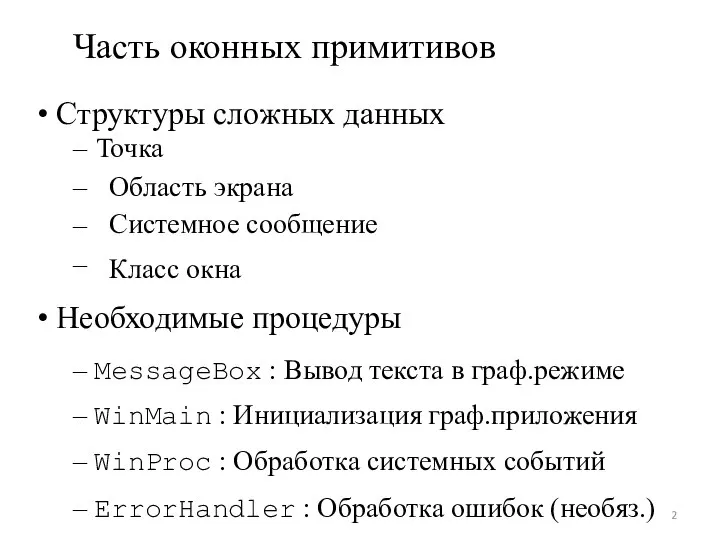 Часть оконных примитивов

• Структуры сложных данных
– Точка
– Область экрана
– Системное сообщение
– Класс окна

• Необходимые процедуры
– MessageBox : Вывод текста в граф.режиме
– WinMain : Инициализация граф.приложения
– WinProc : Обработка системных событий
– ErrorHandler : Обработка ошибок (необяз.)

2